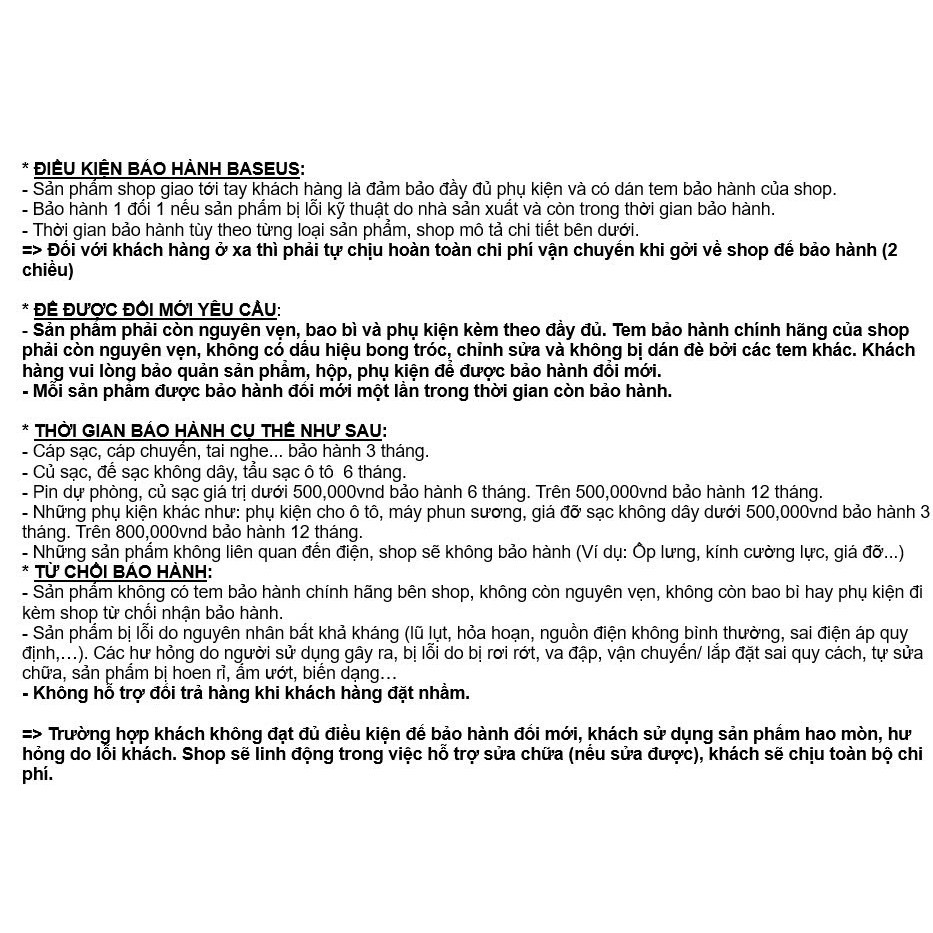 * ĐIỀU KIỆN BẢO HÀNH BASEUS:
- Sản phẩm shop giao tới tay khách hàng là đảm bảo đầy đủ phụ kiện và có dán tem bảo hành của shop.
- Bảo hành 1 đổi 1 nếu sản phẩm bị lỗi kỹ thuật do nhà sản xuất và còn trong thời gian bảo hành.
- Thời gian bảo hành tùy theo từng loại sản phẩm, shop mô tả chi tiết bên dưới.
=> Đối với khách hàng ở xa thì phải tự chịu hoàn toàn chi phí vận chuyển khi gởi về shop để bảo hành (2 chiều)

* ĐỂ ĐƯỢC ĐỔI MỚI YÊU CẦU:
- Sản phẩm phải còn nguyên vẹn, bao bì và phụ kiện kèm theo đầy đủ. Tem bảo hành chính hãng của shop phải còn nguyên vẹn, không có dấu hiệu bong tróc, chỉnh sửa và không bị dán đè bởi các tem khác. Khách hàng vui lòng bảo quản sản phẩm, hộp, phụ kiện để được bảo hành đổi mới.
- Mỗi sản phẩm được bảo hành đổi mới một lần trong thời gian còn bảo hành.

* THỜI GIAN BẢO HÀNH CỤ THỂ NHƯ SAU:
- Cáp sạc, cáp chuyển, tai nghe... bảo hành 3 tháng.
- Củ sạc, đế sạc không dây, tẩu sạc ô tô 6 tháng.
- Pin dự phòng, củ sạc giá trị dưới 500,000vnd bảo hành 6 tháng. Trên 500,000vnd bảo hành 12 tháng.
- Những phụ kiện khác như: phụ kiện cho ô tô, máy phun sương, giá đỡ sạc không dây dưới 500,000vnd bảo hành 3 tháng. Trên 800,000vnd bảo hành 12 tháng.
- Những sản phẩm không liên quan đến điện, shop sẽ không bảo hành (Ví dụ: Ốp lưng, kính cường lực, giá đỡ...)
* TỪ CHỐI BẢO HÀNH:
- Sản phẩm không có tem bảo hành chính hãng bên shop, không còn nguyên vẹn, không còn bao bì hay phụ kiện đi kèm shop từ chối nhận bảo hành.
- Sản phẩm bị lỗi do nguyên nhân bất khả kháng (lũ lụt, hỏa hoạn, nguồn điện không bình thường, sai điện áp quy định,…). Các hư hỏng do người sử dụng gây ra, bị lỗi do bị rơi rớt, va đập, vận chuyển/ lắp đặt sai quy cách, tự sửa chữa, sản phẩm bị hoen rỉ, ẩm ướt, biến dạng…
- Không hỗ trợ đổi trả hàng khi khách hàng đặt nhầm.

=> Trường hợp khách không đạt đủ điều kiện để bảo hành đổi mới, khách sử dụng sản phẩm hao mòn, hư hỏng do lỗi khách. Shop sẽ linh động trong việc hỗ trợ sửa chữa (nếu sửa được), khách sẽ chịu toàn bộ chi phí.